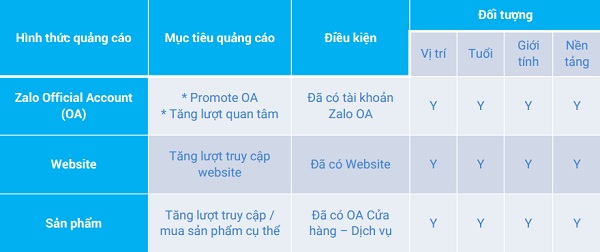 | Hình thức quảng cáo | Mục tiêu quảng cáo | Điều kiện | Đối tượng | | | |
|---|---|---|---|---|---|---|
| | | | Vị trí | Tuổi | Giới tính | Nền tảng |
| Zalo Official Account (OA) | * Promote OA * Tăng lượt quan tâm | Đã có tài khoản Zalo OA | Y | Y | Y | Y |
| Website | Tăng lượt truy cập website | Đã có Website | Y | Y | Y | Y |
| Sản phẩm | Tăng lượt truy cập / mua sản phẩm cụ thể | Đã có OA Cửa hàng – Dịch vụ | Y | Y | Y | Y |